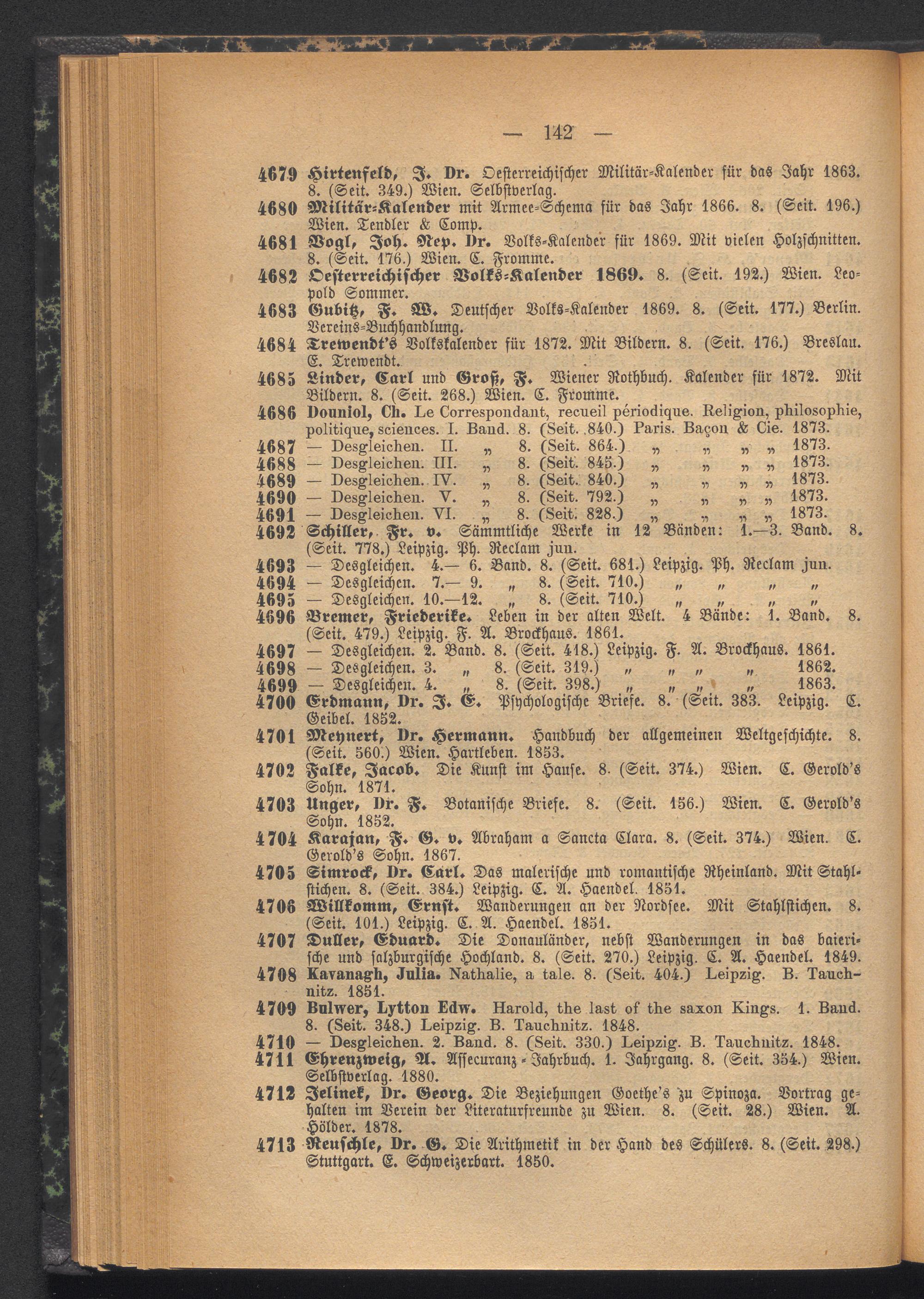 — 142 —

4679 Hirtenfeld, J. Dr. Oesterreichischer Militär-Kalender für das Jahr 1863. 8. (Seit. 349.) Wien. Selbstverlag.

4680 Militär-Kalender mit Armee-Schema für das Jahr 1866. 8. (Seit. 196.) Wien. Tendler & Comp.

4681 Vogl, Joh. Nep. Dr. Volks-Kalender für 1869. Mit vielen Holzschnitten. 8. (Seit. 176.) Wien. C. Fromme.

4682 Oesterreichischer Volks-Kalender 1869. 8. (Seit. 192.) Wien. Leopold Sommer.

4683 Gubitz, F. W. Deutscher Volks-Kalender 1869. 8. (Seit. 177.) Berlin. Vereins-Buchhandlung.

4684 Trewendt's Volkskalender für 1872. Mit Bildern. 8. (Seit. 176.) Breslau. E. Trewendt.

4685 Linder, Carl und Groß, F. Wiener Rothbuch. Kalender für 1872. Mit Bildern. 8. (Seit. 268.) Wien. C. Fromme.

4686 Douniol, Ch. Le Correspondant, recueil périodique. Religion, philosophie, politique, sciences. I. Band. 8. (Seit. 840.) Paris. Baçon & Cie. 1873.

4687 — Desgleichen. II. „ 8. (Seit. 864.) „ „ „ „ 1873.

4688 — Desgleichen. III. „ 8. (Seit. 845.) „ „ „ „ 1873.

4689 — Desgleichen. IV. „ 8. (Seit. 840.) „ „ „ „ 1873.

4690 — Desgleichen. V. „ 8. (Seit. 792.) „ „ „ „ 1873.

4691 — Desgleichen. VI. „ 8. (Seit. 828.) „ „ „ „ 1873.

4692 Schiller, Fr. v. Sämmtliche Werke in 12 Bänden: 1.—3. Band. 8. (Seit. 778.) Leipzig. Ph. Reclam jun.

4693 — Desgleichen. 4.— 6. Band. 8. (Seit. 681.) Leipzig. Ph. Reclam jun.

4694 — Desgleichen. 7.— 9. „ 8. (Seit. 710.) „ „ „ „

4695 — Desgleichen. 10.—12. „ 8. (Seit. 710.) „ „ „ „

4696 Bremer, Friederike. Leben in der alten Welt. 4 Bände: 1. Band. 8. (Seit. 479.) Leipzig. F. A. Brockhaus. 1861.

4697 — Desgleichen. 2. Band. 8. (Seit. 418.) Leipzig. F. A. Brockhaus. 1861.

4698 — Desgleichen. 3. „ 8. (Seit. 319.) „ „ „ „ 1862.

4699 — Desgleichen. 4. „ 8. (Seit. 398.) „ „ „ „ 1863.

4700 Erdmann, Dr. J. E. Psychologische Briefe. 8. (Seit. 383. Leipzig. C. Geibel. 1852.

4701 Meynert, Dr. Hermann. Handbuch der allgemeinen Weltgeschichte. 8. (Seit. 560.) Wien. Hartleben. 1853.

4702 Falke, Jacob. Die Kunst im Hause. 8. (Seit. 374.) Wien. C. Gerold's Sohn. 1871.

4703 Unger, Dr. F. Botanische Briefe. 8. (Seit. 156.) Wien. C. Gerold's Sohn. 1852.

4704 Karajan, F. G. v. Abraham a Sancta Clara. 8. (Seit. 374.) Wien. C. Gerold's Sohn. 1867.

4705 Simrock, Dr. Carl. Das malerische und romantische Rheinland. Mit Stahlstichen. 8. (Seit. 384.) Leipzig. C. A. Haendel. 1851.

4706 Willkomm, Ernst. Wanderungen an der Nordsee. Mit Stahlstichen. 8. (Seit. 101.) Leipzig. C. A. Haendel. 1851.

4707 Duller, Eduard. Die Donauländer, nebst Wanderungen in das baierische und salzburgische Hochland. 8. (Seit. 270.) Leipzig. C. A. Haendel. 1849.

4708 Kavanagh, Julia. Nathalie, a tale. 8. (Seit. 404.) Leipzig. B. Tauchnitz. 1851.

4709 Bulwer, Lytton Edw. Harold, the last of the saxon Kings. 1. Band. 8. (Seit. 348.) Leipzig. B. Tauchnitz. 1848.

4710 — Desgleichen. 2. Band. 8. (Seit. 330.) Leipzig. B. Tauchnitz. 1848.

4711 Ehrenzweig, A. Assecuranz-Jahrbuch. 1. Jahrgang. 8. (Seit. 354.) Wien. Selbstverlag. 1880.

4712 Jelinek, Dr. Georg. Die Beziehungen Goethe's zu Spinoza. Vortrag gehalten im Verein der Literaturfreunde zu Wien. 8. (Seit. 28.) Wien. A. Hölder. 1878.

4713 Reuschle, Dr. G. Die Arithmetik in der Hand des Schülers. 8. (Seit. 298.) Stuttgart. E. Schweizerbart. 1850.